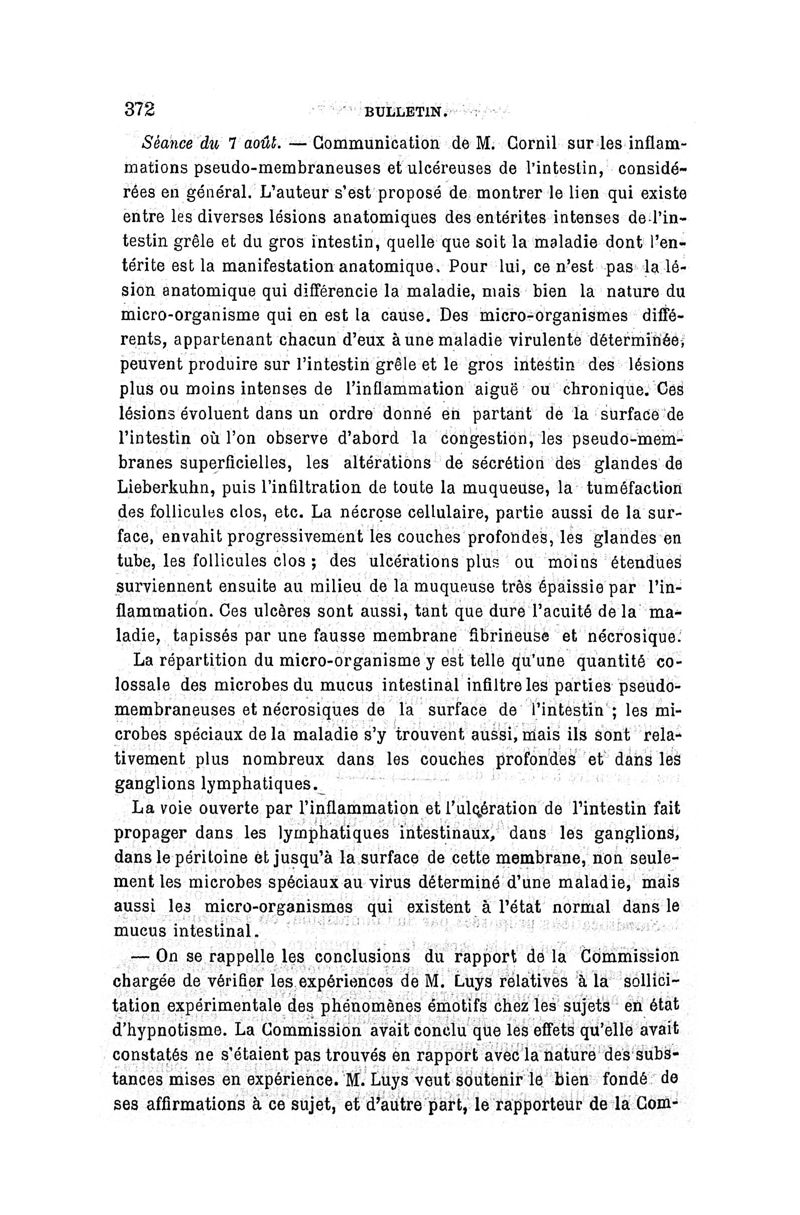 372 BULLETIN.

Séance du 7 août. — Communication de M. Cornil sur les inflammations pseudo-membraneuses et ulcéreuses de l'intestin, considérées en général. L'auteur s'est proposé de montrer le lien qui existe entre les diverses lésions anatomiques des entérites intenses de l'intestin grêle et du gros intestin, quelle que soit la maladie dont l'entérite est la manifestation anatomique. Pour lui, ce n'est pas la lésion anatomique qui différencie la maladie, mais bien la nature du micro-organisme qui en est la cause. Des micro-organismes différents, appartenant chacun d'eux à une maladie virulente déterminée, peuvent produire sur l'intestin grêle et le gros intestin des lésions plus ou moins intenses de l'inflammation aiguë ou chronique. Ces lésions évoluent dans un ordre donné en partant de la surface de l'intestin où l'on observe d'abord la congestion, les pseudo-membranes superficielles, les altérations de sécrétion des glandes de Lieberkuhn, puis l'infiltration de toute la muqueuse, la tuméfaction des follicules clos, etc. La nécrose cellulaire, partie aussi de la surface, envahit progressivement les couches profondes, les glandes en tube, les follicules clos ; des ulcérations plus ou moins étendues surviennent ensuite au milieu de la muqueuse très épaissie par l'inflammation. Ces ulcères sont aussi, tant que dure l'acuité de la maladie, tapissés par une fausse membrane fibrineuse et nécrosique.

La répartition du micro-organisme y est telle qu'une quantité colossale des microbes du mucus intestinal infiltre les parties pseudo-membraneuses et nécrosiques de la surface de l'intestin ; les microbes spéciaux de la maladie s'y trouvent aussi, mais ils sont relativement plus nombreux dans les couches profondes et dans les ganglions lymphatiques.

La voie ouverte par l'inflammation et l'ulcération de l'intestin fait propager dans les lymphatiques intestinaux, dans les ganglions, dans le péritoine et jusqu'à la surface de cette membrane, non seulement les microbes spéciaux au virus déterminé d'une maladie, mais aussi les micro-organismes qui existent à l'état normal dans le mucus intestinal.

— On se rappelle les conclusions du rapport de la Commission chargée de vérifier les expériences de M. Luys relatives à la sollicitation expérimentale des phénomènes émotifs chez les sujets en état d'hypnotisme. La Commission avait conclu que les effets qu'elle avait constatés ne s'étaient pas trouvés en rapport avec la nature des substances mises en expérience. M. Luys veut soutenir le bien fondé de ses affirmations à ce sujet, et d'autre part, le rapporteur de la Com-